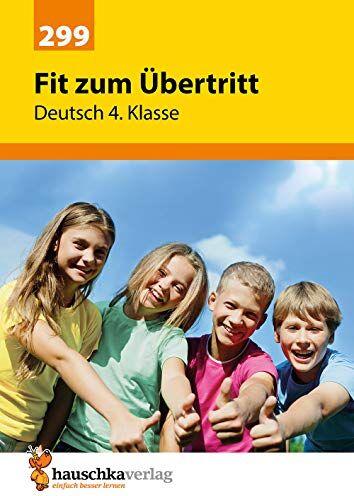 299

Fit zum Übertritt

Deutsch 4. Klasse

hauschkaverlag
einfach besser lernen